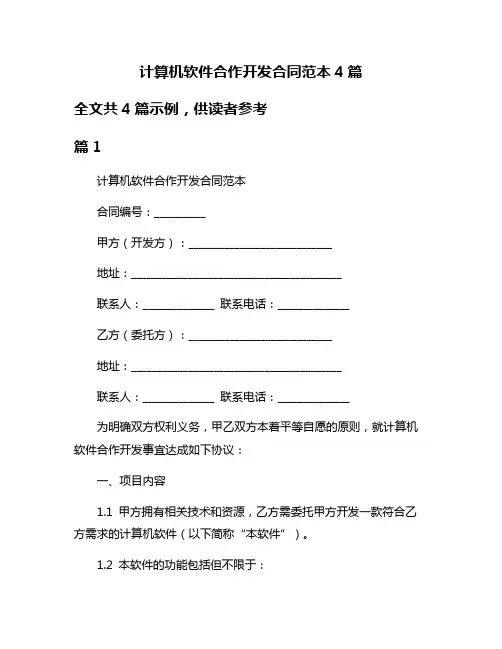 计算机软件合作开发合同范本 4 篇

全文共 4 篇示例，供读者参考

篇 1

计算机软件合作开发合同范本

合同编号：__________

甲方（开发方）：____________________________

地址：__________________________________________

联系人：______________ 联系电话：______________

乙方（委托方）：____________________________

地址：__________________________________________

联系人：______________ 联系电话：______________

为明确双方权利义务，甲乙双方本着平等自愿的原则，就计算机软件合作开发事宜达成如下协议：

一、项目内容

1.1 甲方拥有相关技术和资源，乙方需委托甲方开发一款符合乙方需求的计算机软件（以下简称“本软件”）。

1.2 本软件的功能包括但不限于：